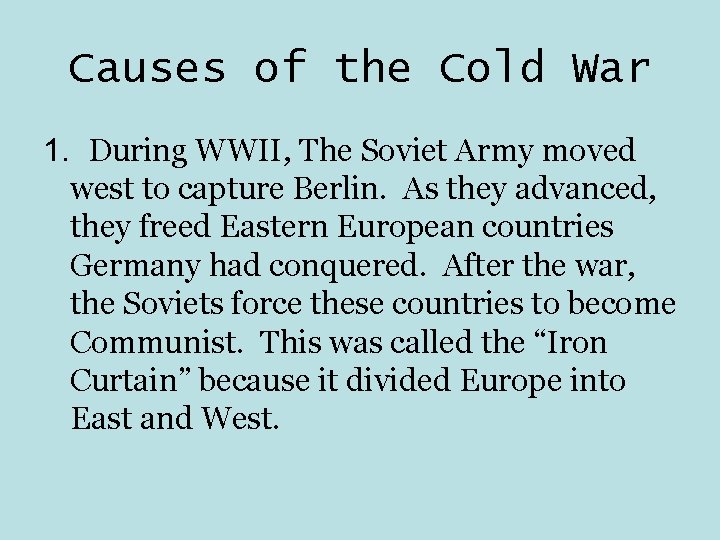 Causes of the Cold War

1. During WWII, The Soviet Army moved west to capture Berlin. As they advanced, they freed Eastern European countries Germany had conquered. After the war, the Soviets force these countries to become Communist. This was called the "Iron Curtain" because it divided Europe into East and West.